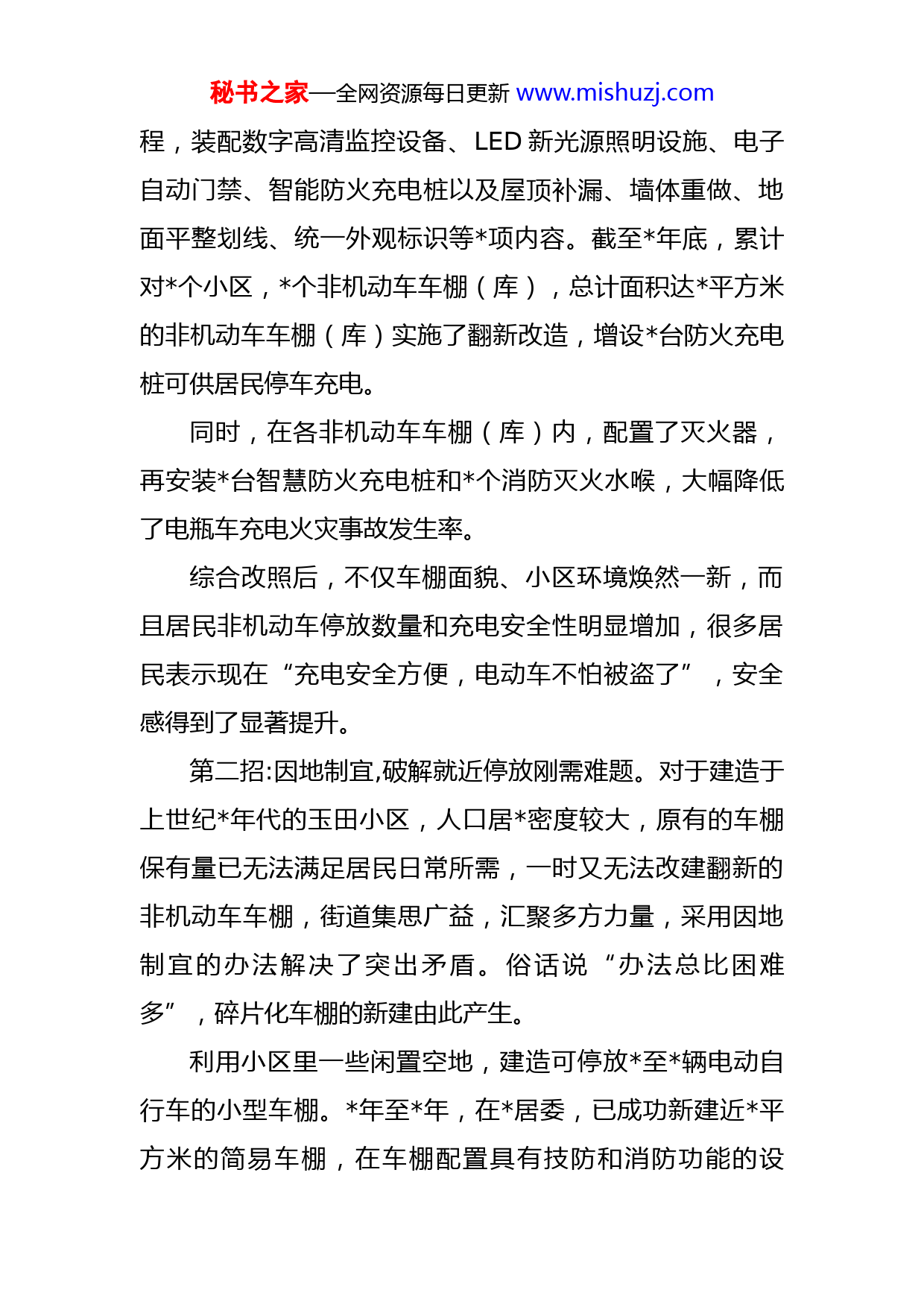 秘书之家—全网资源每日更新 www.mishuzj.com

程，装配数字高清监控设备、LED 新光源照明设施、电子自动门禁、智能防火充电桩以及屋顶补漏、墙体重做、地面平整划线、统一外观标识等*项内容。截至*年底，累计对*个小区，*个非机动车车棚（库），总计面积达*平方米的非机动车车棚（库）实施了翻新改造，增设*台防火充电桩可供居民停车充电。

同时，在各非机动车车棚（库）内，配置了灭火器，再安装*台智慧防火充电桩和*个消防灭火水喉，大幅降低了电瓶车充电火灾事故发生率。

综合改照后，不仅车棚面貌、小区环境焕然一新，而且居民非机动车停放数量和充电安全性明显增加，很多居民表示现在“充电安全方便，电动车不怕被盗了”，安全感得到了显著提升。

第二招:因地制宜,破解就近停放刚需难题。对于建造于上世纪*年代的玉田小区，人口居*密度较大，原有的车棚保有量已无法满足居民日常所需，一时又无法改建翻新的非机动车车棚，街道集思广益，汇聚多方力量，采用因地制宜的办法解决了突出矛盾。俗话说“办法总比困难多”，碎片化车棚的新建由此产生。

利用小区里一些闲置空地，建造可停放*至*辆电动自行车的小型车棚。*年至*年，在*居委，已成功新建近*平方米的简易车棚，在车棚配置具有技防和消防功能的设